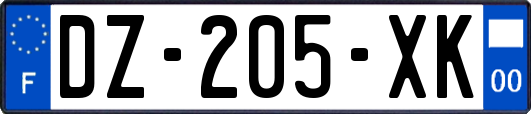 F
DZ-205-XK
00